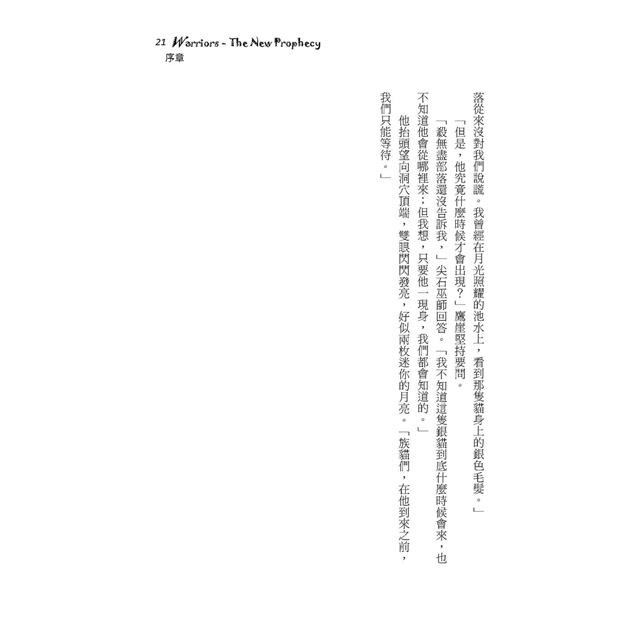 21 Warriors - The New Prophecy
序章

落從來沒對我們說謊。我曾經在月光照耀的池水上，看到那隻貓身上的銀色毛髮。」

「但是，他究竟什麼時候才會出現？」鷹崖堅持要問。

「殺無盡部落還沒告訴我，」尖石巫師回答。「我不知道這隻銀貓到底什麼時候會來，也不知道他會從哪裡來；但我想，只要他一現身，我們都會知道的。」

他抬頭望向洞穴頂端，雙眼閃閃發亮，好似兩枚迷你的月亮。「族貓們，在他到來之前，我們只能等待。」